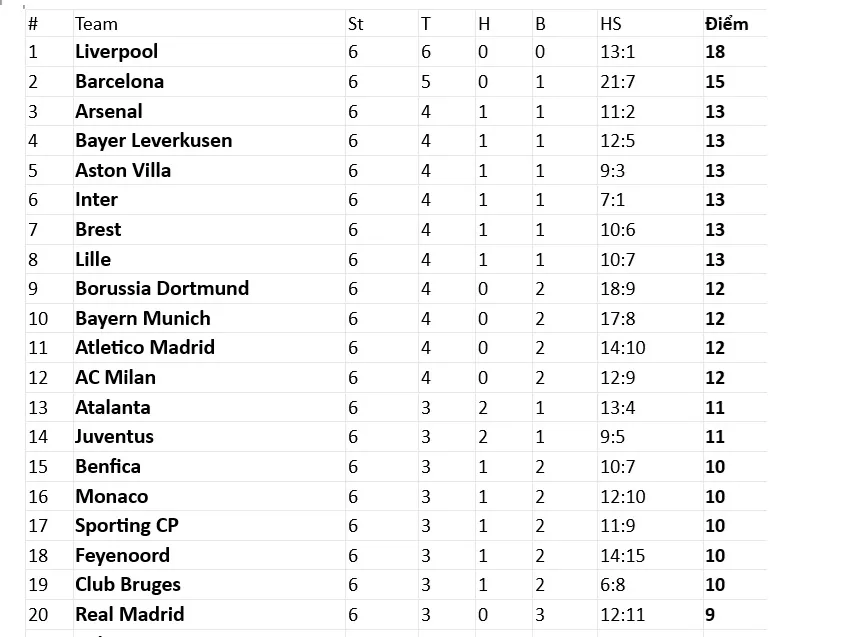 | # | Team | St | T | H | B | HS | Điểm |
|---|---|---|---|---|---|---|---|
| 1 | Liverpool | 6 | 6 | 0 | 0 | 13:1 | 18 |
| 2 | Barcelona | 6 | 5 | 0 | 1 | 21:7 | 15 |
| 3 | Arsenal | 6 | 4 | 1 | 1 | 11:2 | 13 |
| 4 | Bayer Leverkusen | 6 | 4 | 1 | 1 | 12:5 | 13 |
| 5 | Aston Villa | 6 | 4 | 1 | 1 | 9:3 | 13 |
| 6 | Inter | 6 | 4 | 1 | 1 | 7:1 | 13 |
| 7 | Brest | 6 | 4 | 1 | 1 | 10:6 | 13 |
| 8 | Lille | 6 | 4 | 1 | 1 | 10:7 | 13 |
| 9 | Borussia Dortmund | 6 | 4 | 0 | 2 | 18:9 | 12 |
| 10 | Bayern Munich | 6 | 4 | 0 | 2 | 17:8 | 12 |
| 11 | Atletico Madrid | 6 | 4 | 0 | 2 | 14:10 | 12 |
| 12 | AC Milan | 6 | 4 | 0 | 2 | 12:9 | 12 |
| 13 | Atalanta | 6 | 3 | 2 | 1 | 13:4 | 11 |
| 14 | Juventus | 6 | 3 | 2 | 1 | 9:5 | 11 |
| 15 | Benfica | 6 | 3 | 1 | 2 | 10:7 | 10 |
| 16 | Monaco | 6 | 3 | 1 | 2 | 12:10 | 10 |
| 17 | Sporting CP | 6 | 3 | 1 | 2 | 11:9 | 10 |
| 18 | Feyenoord | 6 | 3 | 1 | 2 | 14:15 | 10 |
| 19 | Club Bruges | 6 | 3 | 1 | 2 | 6:8 | 10 |
| 20 | Real Madrid | 6 | 3 | 0 | 3 | 12:11 | 9 |